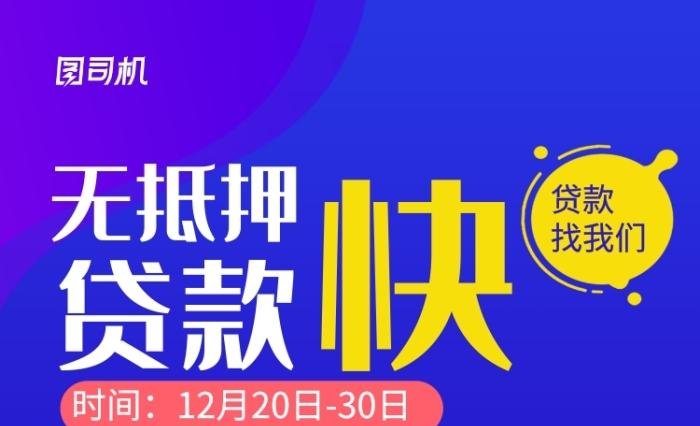 图司机

无抵押
贷款

快

贷款
找我们

时间：12月20日-30日